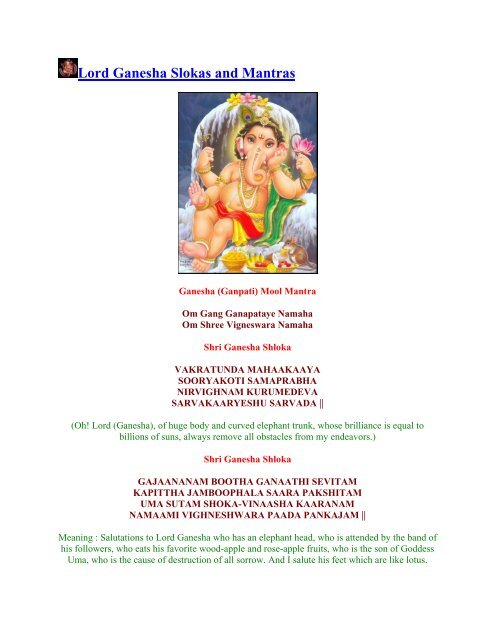 Lord Ganesha Slokas and Mantras

Ganesha (Ganpati) Mool Mantra

Om Gang Ganapataye Namaha
Om Shree Vigneswara Namaha

Shri Ganesha Shloka

VAKRATUNDA MAHAAKAAYA
SOORYAKOTI SAMAPRABHA
NIRVIGHNAM KURUMEDEVA
SARVAKAARYESHU SARVADA ||

(Oh! Lord (Ganesha), of huge body and curved elephant trunk, whose brilliance is equal to billions of suns, always remove all obstacles from my endeavors.)

Shri Ganesha Shloka

GAJAANANAM BOOTHA GANAATHI SEVITAM
KAPITTHA JAMBOOPHALA SAARA PAKSHITAM
UMA SUTAM SHOKA-VINAASHA KAARANAM
NAMAAMI VIGHNESHWARA PAADA PANKAJAM ||

Meaning : Salutations to Lord Ganesha who has an elephant head, who is attended by the band of his followers, who eats his favorite wood-apple and rose-apple fruits, who is the son of Goddess Uma, who is the cause of destruction of all sorrow. And I salute his feet which are like lotus.